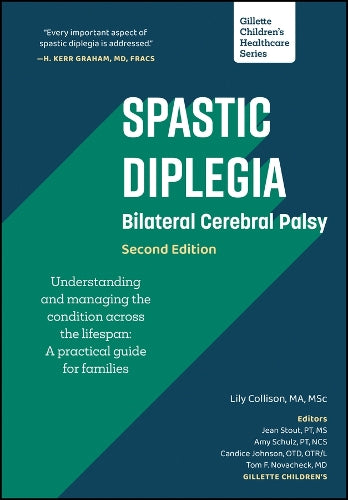 "Every important aspect of spastic diplegia is addressed."
—H. KERR GRAHAM, MD, FRACS

Gillette Children's Healthcare Series

SPASTIC DIPLEGIA
Bilateral Cerebral Palsy
Second Edition

Understanding and managing the condition across the lifespan: A practical guide for families

Lily Collison, MA, MSc

Editors
Jean Stout, PT, MS
Amy Schulz, PT, NCS
Candice Johnson, OTD, OTR/L
Tom F. Novacheck, MD
GILLETTE CHILDREN'S